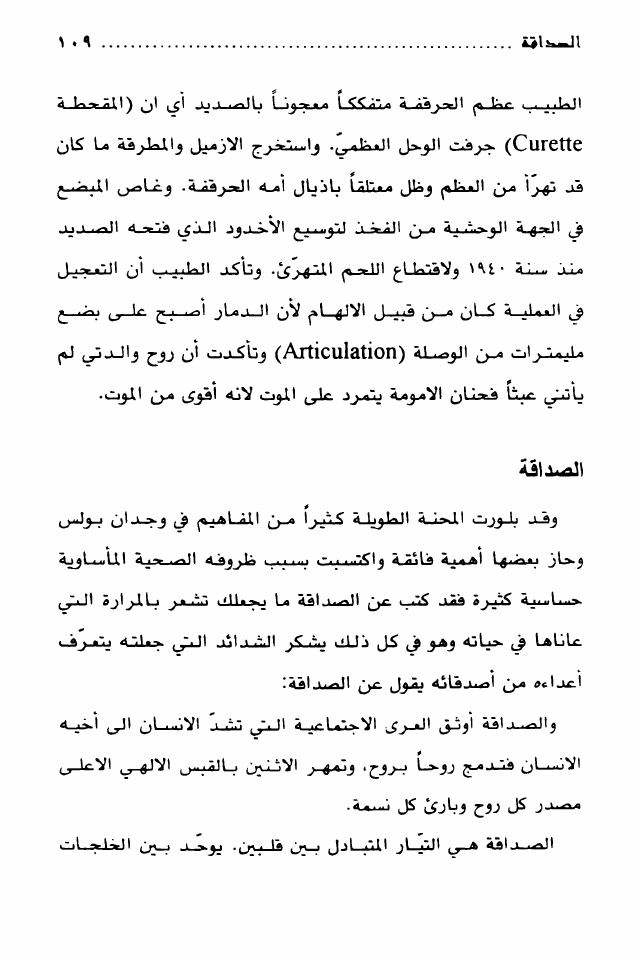 الصداقة ........................................................ ١٠٩

الطبيب عظم الحرقفة متفككاً معجوناً بالصديد أي ان (المقحطة Curette) جرفت الوحل العظميّ. واستخرج الازميل والمطرقة ما كان قد تهرّأ من العظم وظل معتلقاً باذيال أمه الحرقفة. وغاص المبضع في الجهة الوحشية من الفخذ لتوسيع الأخدود الذي فتحه الصديد منذ سنة ١٩٤٠ ولاقتطاع اللحم المتهرّئ. وتأكد الطبيب أن التعجيل في العملية كان من قبيل الالهام لأن الدمار أصبح على بضع مليمترات من الوصلة (Articulation) وتأكدت أن روح والدتي لم يأتني عبثاً فحنان الامومة يتمرد على الموت لانه أقوى من الموت.

الصداقة

وقد بلورت المحنة الطويلة كثيراً من المفاهيم في وجدان بولس وحاز بعضها أهمية فائقة واكتسبت بسبب ظروفه الصحية المأساوية حساسية كثيرة فقد كتب عن الصداقة ما يجعلك تشعر بالمرارة التي عاناها في حياته وهو في كل ذلك يشكر الشدائد التي جعلته يتعرّف أعداءه من أصدقائه يقول عن الصداقة:

والصداقة أوثق العرى الاجتماعية التي تشدّ الانسان الى أخيه الانسان فتدمج روحاً بروح، وتمهر الاثنين بالقبس الالهي الاعلى مصدر كل روح وبارئ كل نسمة.

الصداقة هي التيّار المتبادل بين قلبين. يوحّد بين الخلجات